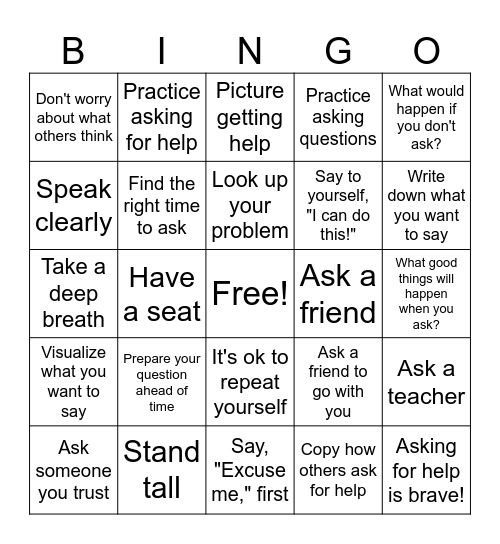 | B | I | N | G | O |
|---|---|---|---|---|
| Don't worry about what others think | Practice asking for help | Picture getting help | Practice asking questions | What would happen if you don't ask? |
| Speak clearly | Find the right time to ask | Look up your problem | Say to yourself, "I can do this!" | Write down what you want to say |
| Take a deep breath | Have a seat | Free! | Ask a friend | What good things will happen when you ask? |
| Visualize what you want to say | Prepare your question ahead of time | It's ok to repeat yourself | Ask a friend to go with you | Ask a teacher |
| Ask someone you trust | Stand tall | Say, "Excuse me," first | Copy how others ask for help | Asking for help is brave! |